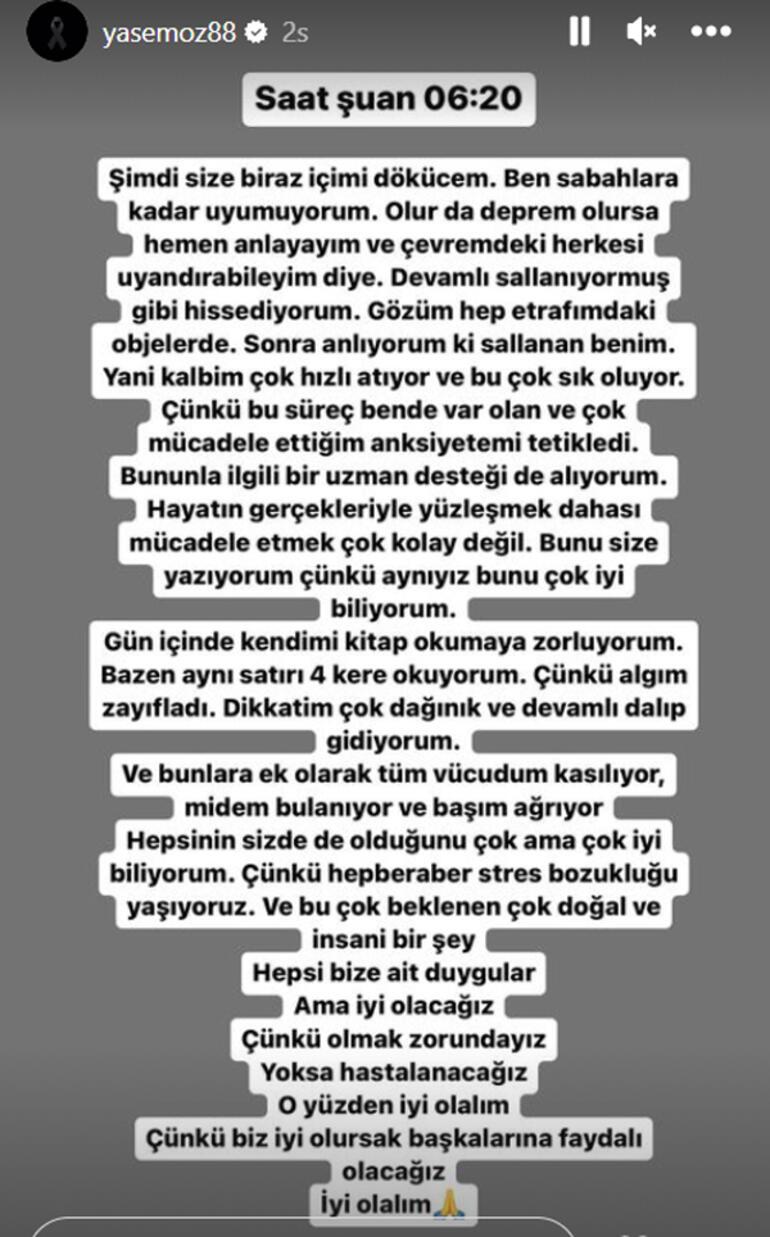 yasemoz88 2s

Saat şuan 06:20

Şimdi size biraz içimi dökücem. Ben sabahlara kadar uyumuyorum. Olur da deprem olursa hemen anlayayım ve çevremdeki herkesi uyandırabileyim diye. Devamlı sallanıyormuş gibi hissediyorum. Gözüm hep etrafımdaki objelerde. Sonra anlıyorum ki sallanan benim. Yani kalbim çok hızlı atıyor ve bu çok sık oluyor. Çünkü bu süreç bende var olan ve çok mücadele ettiğim anksiyetemi tetikledi. Bununla ilgili bir uzman desteği de alıyorum. Hayatın gerçekleriyle yüzleşmek dahası mücadele etmek çok kolay değil. Bunu size yazıyorum çünkü aynıyız bunu çok iyi biliyorum.
Gün içinde kendimi kitap okumaya zorluyorum. Bazen aynı satırı 4 kere okuyorum. Çünkü algım zayıfladı. Dikkatim çok dağınık ve devamlı dalıp gidiyorum.
Ve bunlara ek olarak tüm vücudum kasılıyor, midem bulanıyor ve başım ağrıyor
Hepsinin sizde de olduğunu çok ama çok iyi biliyorum. Çünkü hepberaber stres bozukluğu yaşıyoruz. Ve bu çok beklenen çok doğal ve insani bir şey
Hepsi bize ait duygular
Ama iyi olacağız
Çünkü olmak zorundayız
Yoksa hastalanacağız
O yüzden iyi olalım
Çünkü biz iyi olursak başkalarına faydalı olacağız
İyi olalım🙏